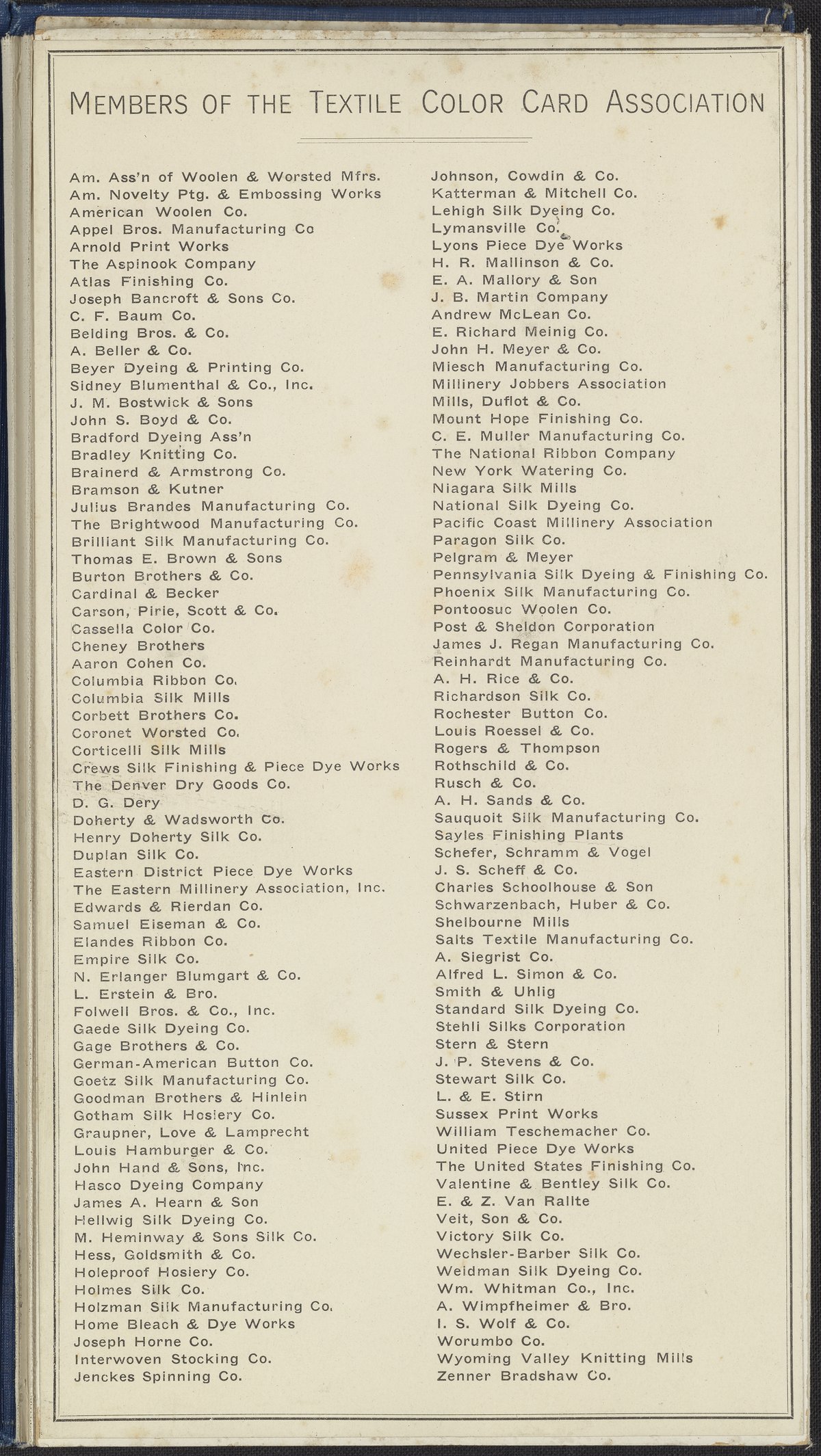 MEMBERS OF THE TEXTILE COLOR CARD ASSOCIATION

Am. Ass'n of Woolen & Worsted Mfrs.
Am. Novelty Ptg. & Embossing Works
American Woolen Co.
Appel Bros. Manufacturing Co
Arnold Print Works
The Aspinook Company
Atlas Finishing Co.
Joseph Bancroft & Sons Co.
C. F. Baum Co.
Belding Bros. & Co.
A. Beller & Co.
Beyer Dyeing & Printing Co.
Sidney Blumenthal & Co., Inc.
J. M. Bostwick & Sons
John S. Boyd & Co.
Bradford Dyeing Ass'n
Bradley Knitting Co.
Brainerd & Armstrong Co.
Bramson & Kutner
Julius Brandes Manufacturing Co.
The Brightwood Manufacturing Co.
Brilliant Silk Manufacturing Co.
Thomas E. Brown & Sons
Burton Brothers & Co.
Cardinal & Becker
Carson, Pirie, Scott & Co.
Cassella Color Co.
Cheney Brothers
Aaron Cohen Co.
Columbia Ribbon Co.
Columbia Silk Mills
Corbett Brothers Co.
Coronet Worsted Co.
Corticelli Silk Mills
Crews Silk Finishing & Piece Dye Works
The Denver Dry Goods Co.
D. G. Dery
Doherty & Wadsworth Co.
Henry Doherty Silk Co.
Duplan Silk Co.
Eastern District Piece Dye Works
The Eastern Millinery Association, Inc.
Edwards & Rierdan Co.
Samuel Eiseman & Co.
Elandes Ribbon Co.
Empire Silk Co.
N. Erlanger Blumgart & Co.
L. Erstein & Bro.
Folwell Bros. & Co., Inc.
Gaede Silk Dyeing Co.
Gage Brothers & Co.
German-American Button Co.
Goetz Silk Manufacturing Co.
Goodman Brothers & Hinlein
Gotham Silk Hosiery Co.
Graupner, Love & Lamprecht
Louis Hamburger & Co.
John Hand & Sons, Inc.
Hasco Dyeing Company
James A. Hearn & Son
Hellwig Silk Dyeing Co.
M. Heminway & Sons Silk Co.
Hess, Goldsmith & Co.
Holeproof Hosiery Co.
Holmes Silk Co.
Holzman Silk Manufacturing Co.
Home Bleach & Dye Works
Joseph Horne Co.
Interwoven Stocking Co.
Jenckes Spinning Co.

Johnson, Cowdin & Co.
Katterman & Mitchell Co.
Lehigh Silk Dyeing Co.
Lymansville Co.
Lyons Piece Dye Works
H. R. Mallinson & Co.
E. A. Mallory & Son
J. B. Martin Company
Andrew McLean Co.
E. Richard Meinig Co.
John H. Meyer & Co.
Miesch Manufacturing Co.
Millinery Jobbers Association
Mills, Duflot & Co.
Mount Hope Finishing Co.
C. E. Muller Manufacturing Co.
The National Ribbon Company
New York Watering Co.
Niagara Silk Mills
National Silk Dyeing Co.
Pacific Coast Millinery Association
Paragon Silk Co.
Pelgram & Meyer
Pennsylvania Silk Dyeing & Finishing Co.
Phoenix Silk Manufacturing Co.
Pontoosuc Woolen Co.
Post & Sheldon Corporation
James J. Regan Manufacturing Co.
Reinhardt Manufacturing Co.
A. H. Rice & Co.
Richardson Silk Co.
Rochester Button Co.
Louis Roessel & Co.
Rogers & Thompson
Rothschild & Co.
Rusch & Co.
A. H. Sands & Co.
Sauquoit Silk Manufacturing Co.
Sayles Finishing Plants
Schefer, Schramm & Vogel
J. S. Scheff & Co.
Charles Schoolhouse & Son
Schwarzenbach, Huber & Co.
Shelbourne Mills
Salts Textile Manufacturing Co.
A. Siegrist Co.
Alfred L. Simon & Co.
Smith & Uhlig
Standard Silk Dyeing Co.
Stehli Silks Corporation
Stern & Stern
J. P. Stevens & Co.
Stewart Silk Co.
L. & E. Stirn
Sussex Print Works
William Teschemacher Co.
United Piece Dye Works
The United States Finishing Co.
Valentine & Bentley Silk Co.
E. & Z. Van Rallte
Veit, Son & Co.
Victory Silk Co.
Wechsler-Barber Silk Co.
Weidman Silk Dyeing Co.
Wm. Whitman Co., Inc.
A. Wimpfheimer & Bro.
I. S. Wolf & Co.
Worumbo Co.
Wyoming Valley Knitting Mills
Zenner Bradshaw Co.